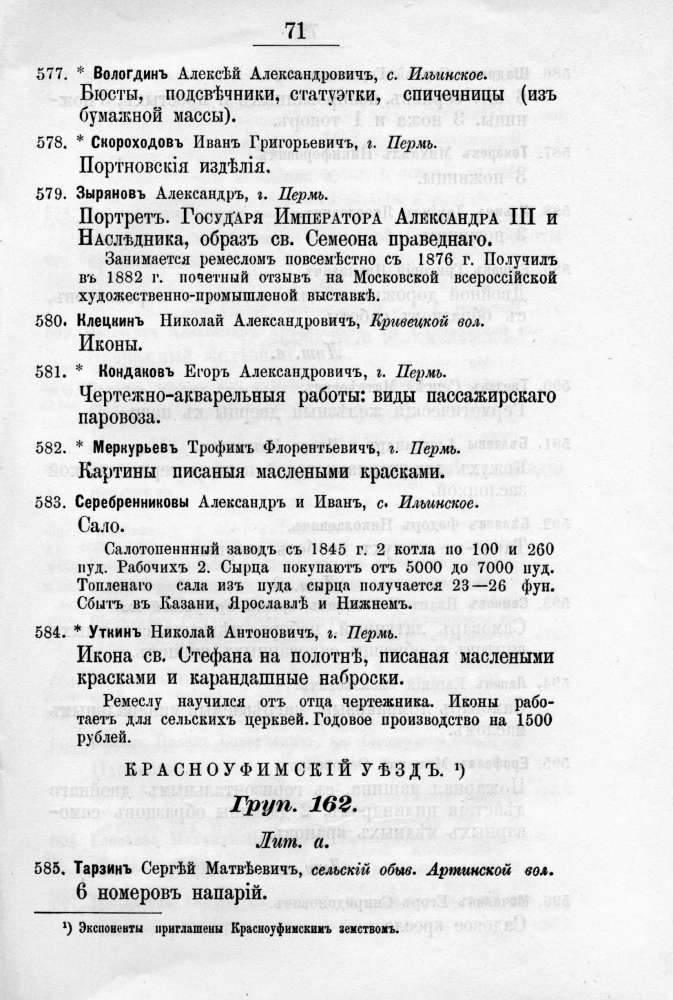 71

577. * Вологдинъ Алексѣй Александровичъ, с. Ильинское.
Бюсты, подсвѣчники, статуэтки, спичечницы (изъ бумажной массы).

578. * Скороходовъ Иванъ Григорьевичъ, г. Пермь.
Портновскія издѣлія.

579. Зыряновъ Александръ, г. Пермь.
Портретъ. Государя Императора Александра III и Наслѣдника, образъ св. Семеона праведнаго.

Занимается ремесломъ повсемѣстно съ 1876 г. Получилъ въ 1882 г. почетный отзывъ на Московской всероссійской художественно-промышленой выставкѣ.

580. Клецкинъ Николай Александровичъ, Кривецкой вол.
Иконы.

581. * Кондаковъ Егоръ Александровичъ, г. Пермь.
Чертежно-акварельныя работы: виды пассажирскаго паровоза.

582. * Меркурьевъ Трофимъ Флорентьевичъ, г. Пермь.
Картины писаныя маслеными красками.

583. Серебренниковы Александръ и Иванъ, с. Ильинское.
Сало.

Салотопенный заводъ съ 1845 г. 2 котла по 100 и 260 пуд. Рабочихъ 2. Сырца покупаютъ отъ 5000 до 7000 пуд. Топленаго сала изъ пуда сырца получается 23—26 фун. Сбытъ въ Казани, Ярославлѣ и Нижнемъ.

584. * Уткинъ Николай Антоновичъ, г. Пермь.
Икона св. Стефана на полотнѣ, писаная маслеными красками и карандашные наброски.

Ремеслу научился отъ отца чертежника. Иконы работаетъ для сельскихъ церквей. Годовое производство на 1500 рублей.

КРАСНОУФИМСКІЙ УѢЗДЪ. ¹)

Груп. 162.

Лит. а.

585. Тарзинъ Сергѣй Матвѣевичъ, сельскій обыв. Артинской вол.
6 номеровъ напарій.

¹) Экспоненты приглашены Красноуфимскимъ земствомъ.